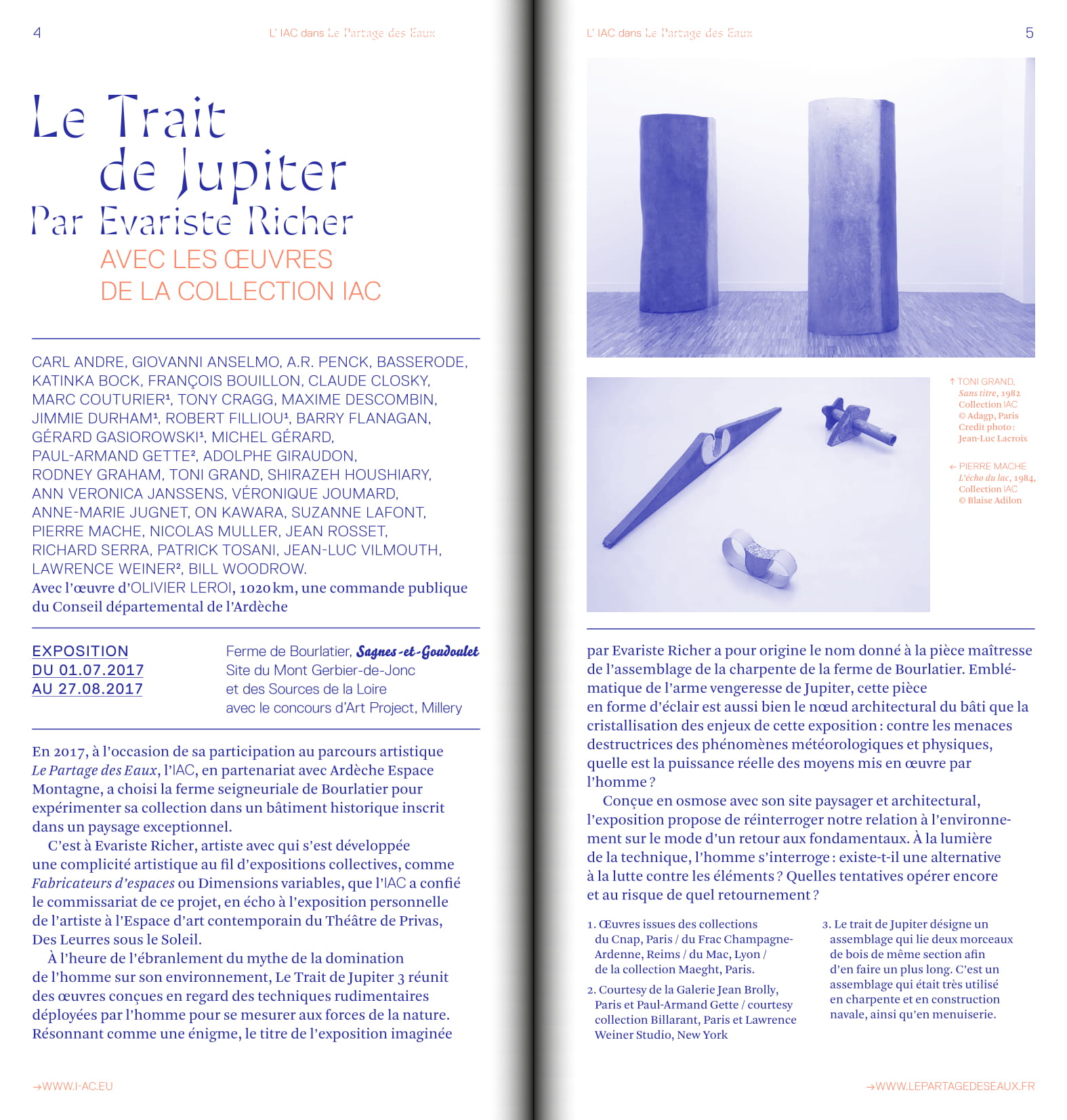 4

L' IAC dans Le Partage des Eaux

Le Trait de Jupiter
Par Evariste Richer
AVEC LES ŒUVRES DE LA COLLECTION IAC

CARL ANDRE, GIOVANNI ANSELMO, A.R. PENCK, BASSERODE, KATINKA BOCK, FRANÇOIS BOUILLON, CLAUDE CLOSKY, MARC COUTURIER¹, TONY CRAGG, MAXIME DESCOMBIN, JIMMIE DURHAM¹, ROBERT FILLIOU¹, BARRY FLANAGAN, GÉRARD GASIOROWSKI¹, MICHEL GÉRARD, PAUL-ARMAND GETTE², ADOLPHE GIRAUDON, RODNEY GRAHAM, TONI GRAND, SHIRAZEH HOUSHIARY, ANN VERONICA JANSSENS, VÉRONIQUE JOUMARD, ANNE-MARIE JUGNET, ON KAWARA, SUZANNE LAFONT, PIERRE MACHE, NICOLAS MULLER, JEAN ROSSET, RICHARD SERRA, PATRICK TOSANI, JEAN-LUC VILMOUTH, LAWRENCE WEINER², BILL WOODROW.
Avec l'œuvre d'OLIVIER LEROI, 1020 km, une commande publique du Conseil départemental de l'Ardèche

EXPOSITION
DU 01.07.2017
AU 27.08.2017

Ferme de Bourlatier, Sagnes-et-Goudoulet
Site du Mont Gerbier-de-Jonc
et des Sources de la Loire
avec le concours d'Art Project, Millery

En 2017, à l'occasion de sa participation au parcours artistique Le Partage des Eaux, l'IAC, en partenariat avec Ardèche Espace Montagne, a choisi la ferme seigneuriale de Bourlatier pour expérimenter sa collection dans un bâtiment historique inscrit dans un paysage exceptionnel.

C'est à Evariste Richer, artiste avec qui s'est développée une complicité artistique au fil d'expositions collectives, comme Fabricateurs d'espaces ou Dimensions variables, que l'IAC a confié le commissariat de ce projet, en écho à l'exposition personnelle de l'artiste à l'Espace d'art contemporain du Théâtre de Privas, Des Leurres sous le Soleil.

À l'heure de l'ébranlement du mythe de la domination de l'homme sur son environnement, Le Trait de Jupiter 3 réunit des œuvres conçues en regard des techniques rudimentaires déployées par l'homme pour se mesurer aux forces de la nature. Résonnant comme une énigme, le titre de l'exposition imaginée

→WWW.I-AC.EU

L' IAC dans Le Partage des Eaux

5

↑ TONI GRAND, Sans titre, 1982
Collection IAC
© Adagp, Paris
Credit photo : Jean-Luc Lacroix

← PIERRE MACHE
L'écho du lac, 1984,
Collection IAC
© Blaise Adilon

par Evariste Richer a pour origine le nom donné à la pièce maîtresse de l'assemblage de la charpente de la ferme de Bourlatier. Emblématique de l'arme vengeresse de Jupiter, cette pièce en forme d'éclair est aussi bien le nœud architectural du bâti que la cristallisation des enjeux de cette exposition : contre les menaces destructrices des phénomènes météorologiques et physiques, quelle est la puissance réelle des moyens mis en œuvre par l'homme ?

Conçue en osmose avec son site paysager et architectural, l'exposition propose de réinterroger notre relation à l'environnement sur le mode d'un retour aux fondamentaux. À la lumière de la technique, l'homme s'interroge : existe-t-il une alternative à la lutte contre les éléments ? Quelles tentatives opérer encore et au risque de quel retournement ?

1. Œuvres issues des collections du Cnap, Paris / du Frac Champagne-Ardenne, Reims / du Mac, Lyon / de la collection Maeght, Paris.

2. Courtesy de la Galerie Jean Brolly, Paris et Paul-Armand Gette / courtesy collection Billarant, Paris et Lawrence Weiner Studio, New York

3. Le trait de Jupiter désigne un assemblage qui lie deux morceaux de bois de même section afin d'en faire un plus long. C'est un assemblage qui était très utilisé en charpente et en construction navale, ainsi qu'en menuiserie.

→WWW.LEPARTAGEDESEAUX.FR